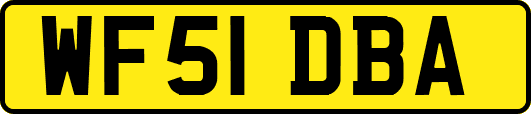 WF51 DBA